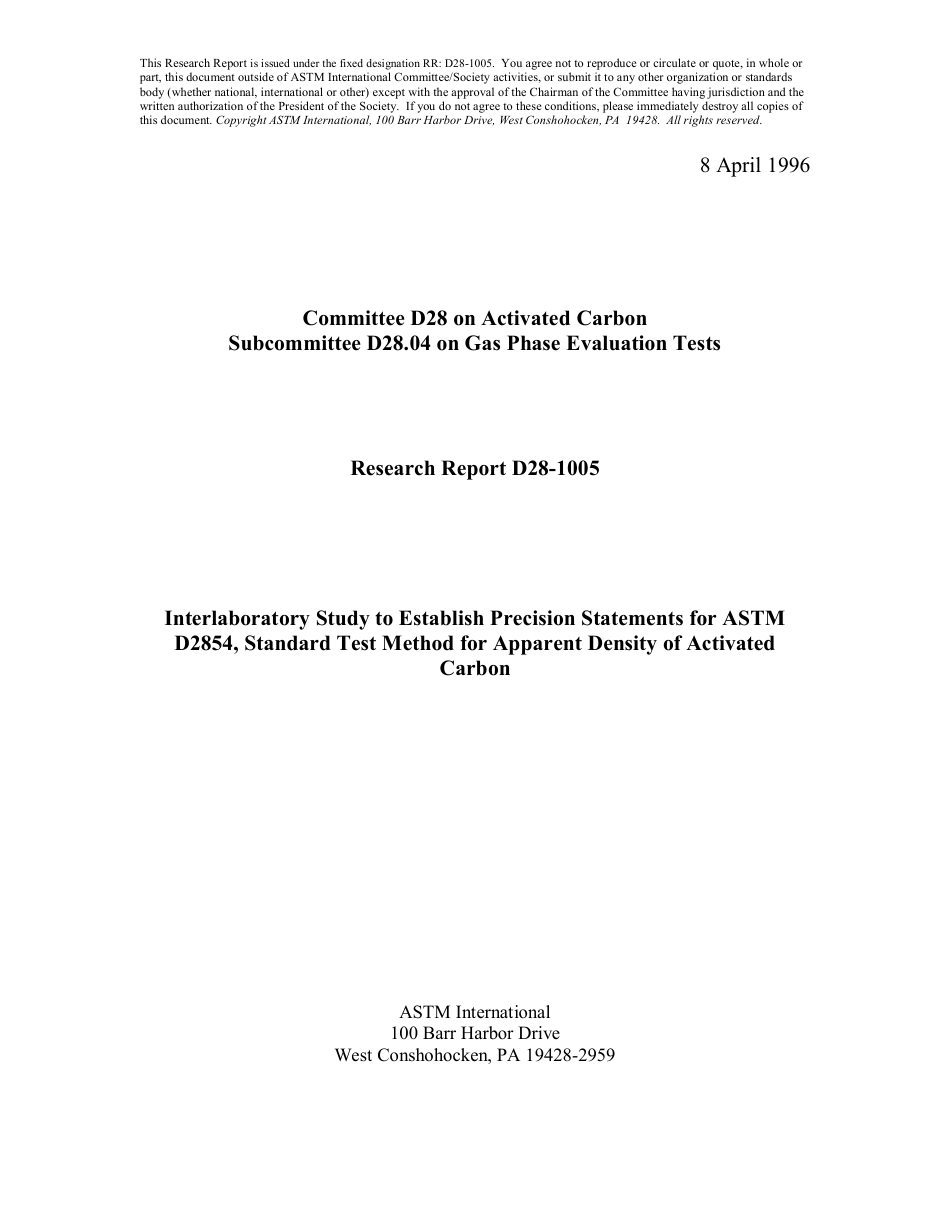 This Research Report is issued under the fixed designation RR: D28-1005. You agree not to reproduce or circulate or quote, in whole or part, this document outside of ASTM International Committee/Society activities, or submit it to any other organization or standards body (whether national, international or other) except with the approval of the Chairman of the Committee having jurisdiction and the written authorization of the President of the Society. If you do not agree to these conditions, please immediately destroy all copies of this document. Copyright ASTM International, 100 Barr Harbor Drive, West Conshohocken, PA 19428. All rights reserved.

8 April 1996

Committee D28 on Activated Carbon
Subcommittee D28.04 on Gas Phase Evaluation Tests

Research Report D28-1005

Interlaboratory Study to Establish Precision Statements for ASTM D2854, Standard Test Method for Apparent Density of Activated Carbon

ASTM International
100 Barr Harbor Drive
West Conshohocken, PA 19428-2959